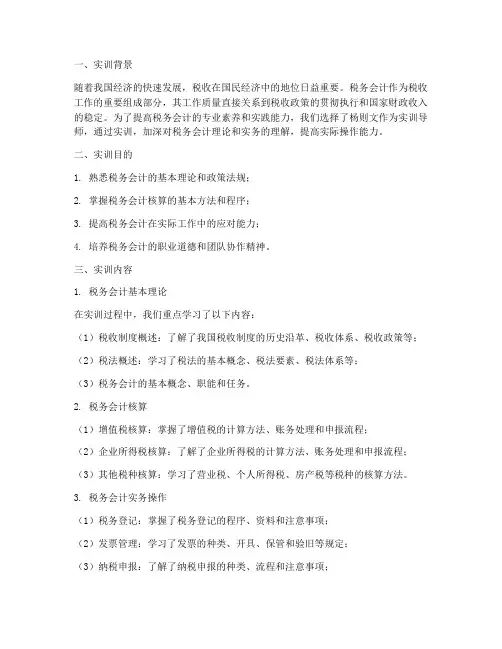 一、实训背景

随着我国经济的快速发展，税收在国民经济中的地位日益重要。税务会计作为税收工作的重要组成部分，其工作质量直接关系到税收政策的贯彻执行和国家财政收入的稳定。为了提高税务会计的专业素养和实践能力，我们选择了杨则文作为实训导师，通过实训，加深对税务会计理论和实务的理解，提高实际操作能力。

二、实训目的

1. 熟悉税务会计的基本理论和政策法规；

2. 掌握税务会计核算的基本方法和程序；

3. 提高税务会计在实际工作中的应对能力；

4. 培养税务会计的职业道德和团队协作精神。

三、实训内容

1. 税务会计基本理论

在实训过程中，我们重点学习了以下内容：

（1）税收制度概述：了解了我国税收制度的历史沿革、税收体系、税收政策等；

（2）税法概述：学习了税法的基本概念、税法要素、税法体系等；

（3）税务会计的基本概念、职能和任务。

2. 税务会计核算

（1）增值税核算：掌握了增值税的计算方法、账务处理和申报流程；

（2）企业所得税核算：了解了企业所得税的计算方法、账务处理和申报流程；

（3）其他税种核算：学习了营业税、个人所得税、房产税等税种的核算方法。

3. 税务会计实务操作

（1）税务登记：掌握了税务登记的程序、资料和注意事项；

（2）发票管理：学习了发票的种类、开具、保管和验旧等规定；

（3）纳税申报：了解了纳税申报的种类、流程和注意事项；